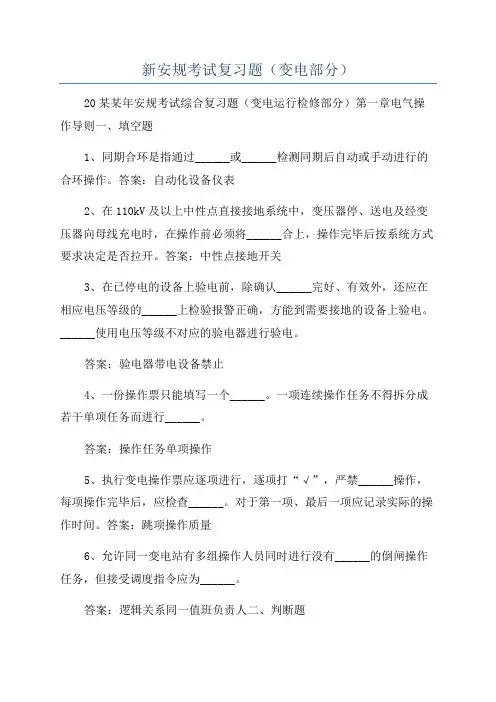 新安规考试复习题（变电部分）

20某某年安规考试综合复习题（变电运行检修部分）第一章电气操作导则一、填空题

1、同期合环是指通过______或______检测同期后自动或手动进行的合环操作。答案：自动化设备仪表

2、在110kV及以上中性点直接接地系统中，变压器停、送电及经变压器向母线充电时，在操作前必须将______合上，操作完毕后按系统方式要求决定是否拉开。答案：中性点接地开关

3、在已停电的设备上验电前，除确认______完好、有效外，还应在相应电压等级的______上检验报警正确，方能到需要接地的设备上验电。______使用电压等级不对应的验电器进行验电。

答案：验电器带电设备禁止

4、一份操作票只能填写一个______。一项连续操作任务不得拆分成若干单项任务而进行______。

答案：操作任务单项操作

5、执行变电操作票应逐项进行，逐项打“√”，严禁______操作，每项操作完毕后，应检查______。对于第一项、最后一项应记录实际的操作时间。答案：跳项操作质量

6、允许同一变电站有多组操作人员同时进行没有______的倒闸操作任务，但接受调度指令应为______。

答案：逻辑关系同一值班负责人二、判断题